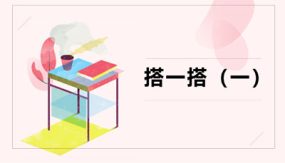 搭一搭（一）